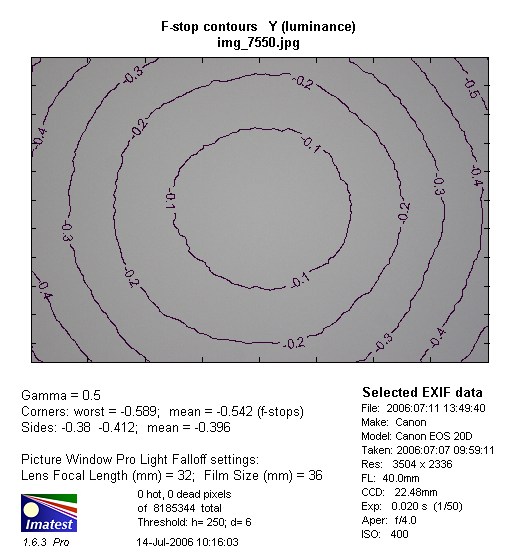 F-stop contours Y (luminance)
img_7550.jpg

-0.3
-0.2
-0.5
-0.4
-0.2
-0.1
-0.4
-0.3
-0.1
-0.2
-0.3
-0.2
-0.1
-0.4
-0.2
-0.3
-0.4

Gamma = 0.5
Corners: worst = -0.589; mean = -0.542 (f-stops)
Sides: -0.38 -0.412; mean = -0.396

Picture Window Pro Light Falloff settings:
Lens Focal Length (mm) = 32; Film Size (mm) = 36

Imatest
1.6.3 Pro

0 hot, 0 dead pixels
of 8185344 total
Threshold: h= 250; d= 6

14-Jul-2006 10:16:03

Selected EXIF data
File: 2006:07:11 13:49:40
Make: Canon
Model: Canon EOS 20D
Taken: 2006:07:07 09:59:11
Res: 3504 x 2336
FL: 40.0mm
CCD: 22.48mm
Exp: 0.020 s (1/50)
Aper: f/4.0
ISO: 400